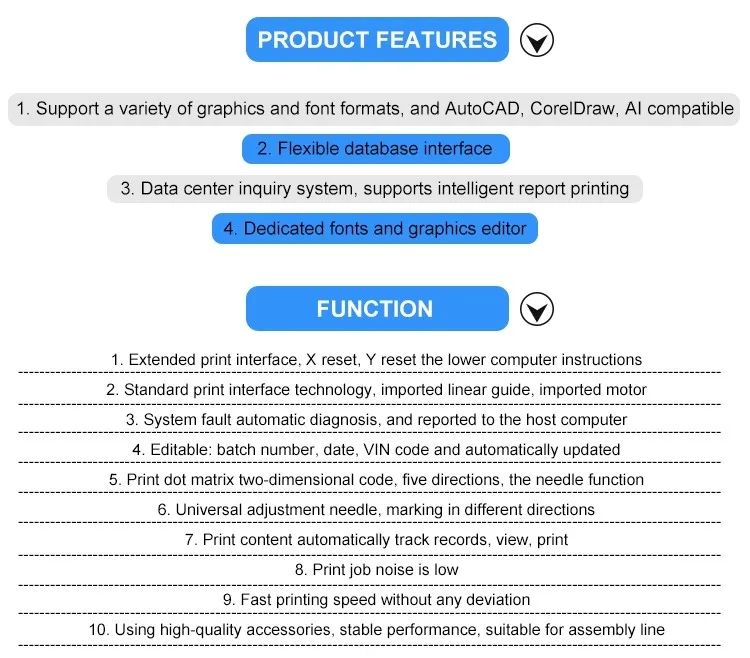 PRODUCT FEATURES

1. Support a variety of graphics and font formats, and AutoCAD, CorelDraw, AI compatible

2. Flexible database interface

3. Data center inquiry system, supports intelligent report printing

4. Dedicated fonts and graphics editor

FUNCTION

1. Extended print interface, X reset, Y reset the lower computer instructions

2. Standard print interface technology, imported linear guide, imported motor

3. System fault automatic diagnosis, and reported to the host computer

4. Editable: batch number, date, VIN code and automatically updated

5. Print dot matrix two-dimensional code, five directions, the needle function

6. Universal adjustment needle, marking in different directions

7. Print content automatically track records, view, print

8. Print job noise is low

9. Fast printing speed without any deviation

10. Using high-quality accessories, stable performance, suitable for assembly line